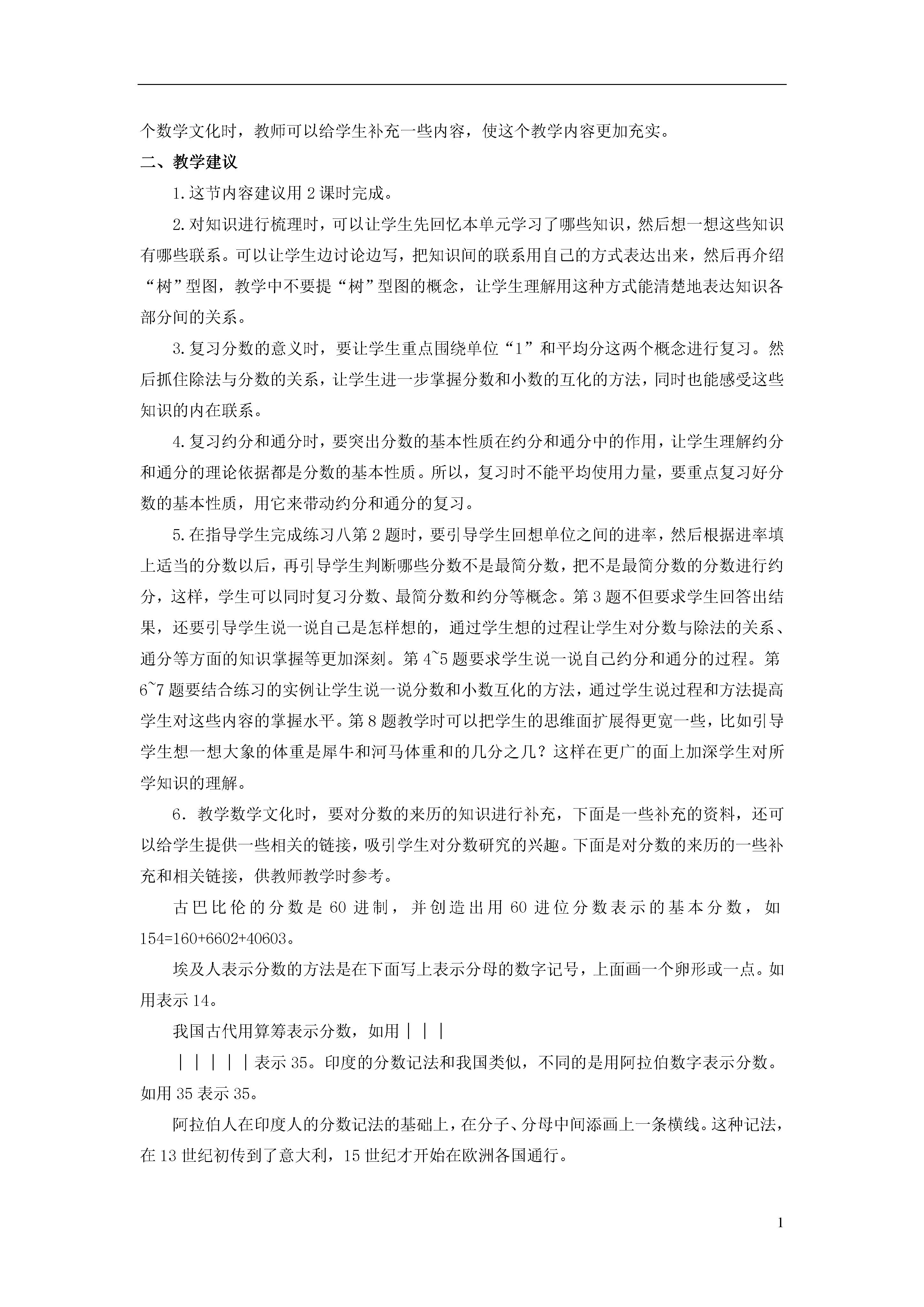 个数学文化时，教师可以给学生补充一些内容，使这个教学内容更加充实。

二、教学建议

1.这节内容建议用2课时完成。

2.对知识进行梳理时，可以让学生先回忆本单元学习了哪些知识，然后想一想这些知识有哪些联系。可以让学生边讨论边写，把知识间的联系用自己的方式表达出来，然后再介绍“树”型图，教学中不要提“树”型图的概念，让学生理解用这种方式能清楚地表达知识各部分间的关系。

3.复习分数的意义时，要让学生重点围绕单位“1”和平均分这两个概念进行复习。然后抓住除法与分数的关系，让学生进一步掌握分数和小数的互化的方法，同时也能感受这些知识的内在联系。

4.复习约分和通分时，要突出分数的基本性质在约分和通分中的作用，让学生理解约分和通分的理论依据都是分数的基本性质。所以，复习时不能平均使用力量，要重点复习好分数的基本性质，用它来带动约分和通分的复习。

5.在指导学生完成练习八第2题时，要引导学生回想单位之间的进率，然后根据进率填上适当的分数以后，再引导学生判断哪些分数不是最简分数，把不是最简分数的分数进行约分，这样，学生可以同时复习分数、最简分数和约分等概念。第3题不但要求学生回答出结果，还要引导学生说一说自己是怎样想的，通过学生想的过程让学生对分数与除法的关系、通分等方面的知识掌握等更加深刻。第4~5题要求学生说一说自己约分和通分的过程。第6~7题要结合练习的实例让学生说一说分数和小数互化的方法，通过学生说过程和方法提高学生对这些内容的掌握水平。第8题教学时可以把学生的思维面扩展得更宽一些，比如引导学生想一想大象的体重是犀牛和河马体重和的几分之几？这样在更广的面上加深学生对所学知识的理解。

6．教学数学文化时，要对分数的来历的知识进行补充，下面是一些补充的资料，还可以给学生提供一些相关的链接，吸引学生对分数研究的兴趣。下面是对分数的来历的一些补充和相关链接，供教师教学时参考。

古巴比伦的分数是60进制，并创造出用60进位分数表示的基本分数，如154=160+6602+40603。

埃及人表示分数的方法是在下面写上表示分母的数字记号，上面画一个卵形或一点。如用表示14。

我国古代用算筹表示分数，如用｜｜｜

｜｜｜｜｜表示35。印度的分数记法和我国类似，不同的是用阿拉伯数字表示分数。如用35表示35。

阿拉伯人在印度人的分数记法的基础上，在分子、分母中间添画上一条横线。这种记法，在13世纪初传到了意大利，15世纪才开始在欧洲各国通行。

1